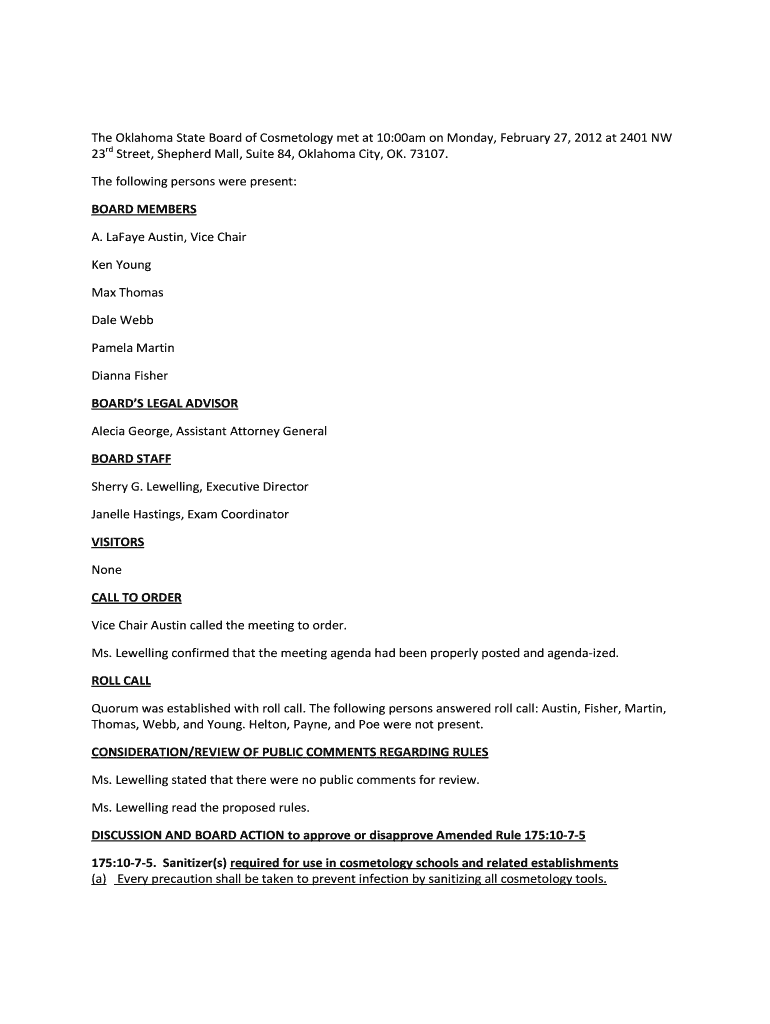 The Oklahoma State Board of Cosmetology met at 10:00am on Monday, February 27, 2012 at 2401 NW 23$^{rd}$ Street, Shepherd Mall, Suite 84, Oklahoma City, OK. 73107.

The following persons were present:

BOARD MEMBERS

A. LaFaye Austin, Vice Chair

Ken Young

Max Thomas

Dale Webb

Pamela Martin

Dianna Fisher

BOARD'S LEGAL ADVISOR

Alecia George, Assistant Attorney General

BOARD STAFF

Sherry G. Lewelling, Executive Director

Janelle Hastings, Exam Coordinator

VISITORS

None

CALL TO ORDER

Vice Chair Austin called the meeting to order.

Ms. Lewelling confirmed that the meeting agenda had been properly posted and agenda-ized.

ROLL CALL

Quorum was established with roll call. The following persons answered roll call: Austin, Fisher, Martin, Thomas, Webb, and Young. Helton, Payne, and Poe were not present.

CONSIDERATION/REVIEW OF PUBLIC COMMENTS REGARDING RULES

Ms. Lewelling stated that there were no public comments for review.

Ms. Lewelling read the proposed rules.

DISCUSSION AND BOARD ACTION to approve or disapprove Amended Rule 175:10-7-5

175:10-7-5. Sanitizer(s) required for use in cosmetology schools and related establishments
(a) Every precaution shall be taken to prevent infection by sanitizing all cosmetology tools.